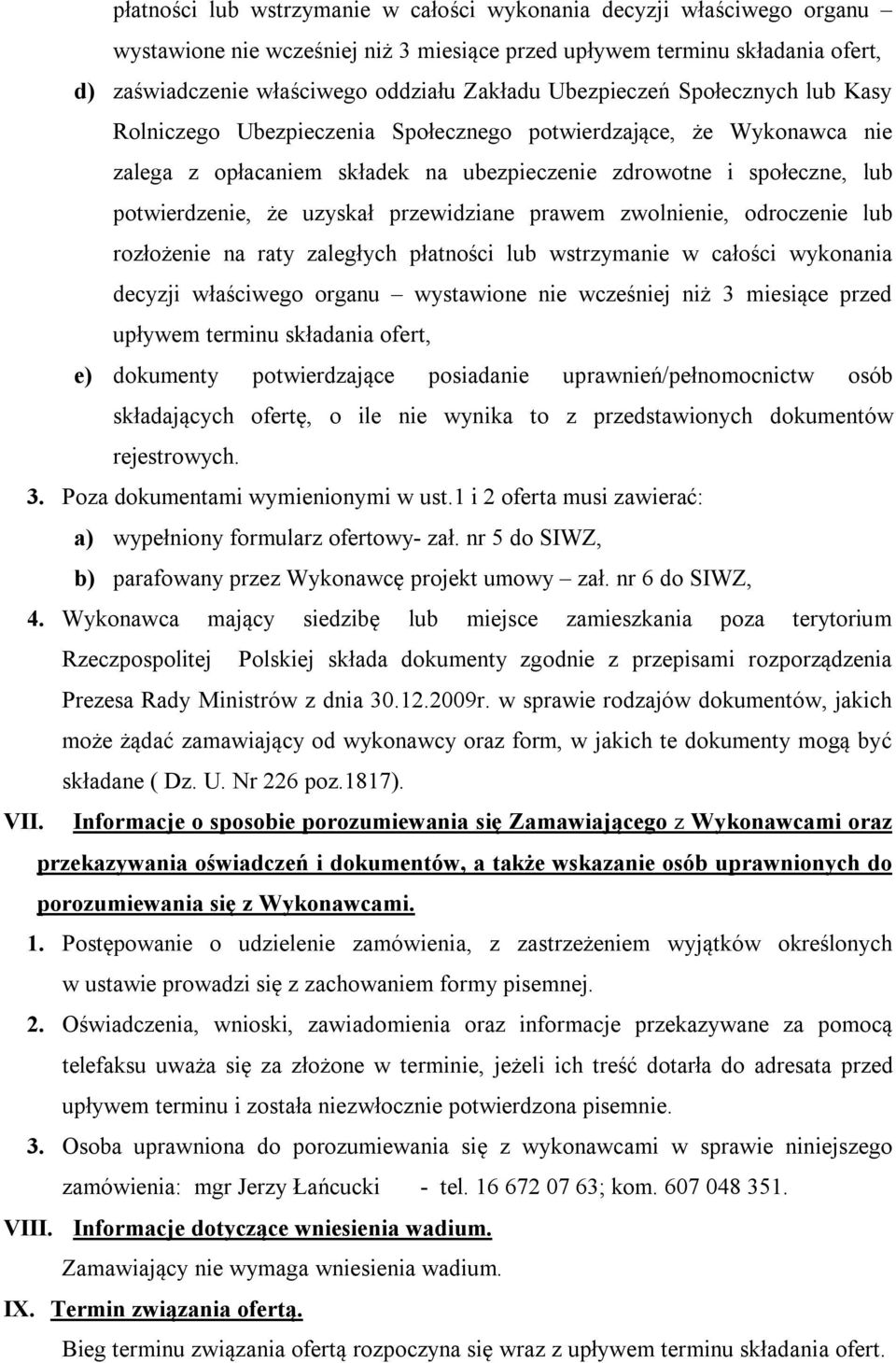 płatności lub wstrzymanie w całości wykonania decyzji właściwego organu – wystawione nie wcześniej niż 3 miesiące przed upływem terminu składania ofert,

d) zaświadczenie właściwego oddziału Zakładu Ubezpieczeń Społecznych lub Kasy Rolniczego Ubezpieczenia Społecznego potwierdzające, że Wykonawca nie zalega z opłacaniem składek na ubezpieczenie zdrowotne i społeczne, lub potwierdzenie, że uzyskał przewidziane prawem zwolnienie, odroczenie lub rozłożenie na raty zaległych płatności lub wstrzymanie w całości wykonania decyzji właściwego organu – wystawione nie wcześniej niż 3 miesiące przed upływem terminu składania ofert,

e) dokumenty potwierdzające posiadanie uprawnień/pełnomocnictw osób składających ofertę, o ile nie wynika to z przedstawionych dokumentów rejestrowych.

3. Poza dokumentami wymienionymi w ust.1 i 2 oferta musi zawierać:

a) wypełniony formularz ofertowy- zał. nr 5 do SIWZ,

b) parafowany przez Wykonawcę projekt umowy – zał. nr 6 do SIWZ,

4. Wykonawca mający siedzibę lub miejsce zamieszkania poza terytorium Rzeczpospolitej Polskiej składa dokumenty zgodnie z przepisami rozporządzenia Prezesa Rady Ministrów z dnia 30.12.2009r. w sprawie rodzajów dokumentów, jakich może żądać zamawiający od wykonawcy oraz form, w jakich te dokumenty mogą być składane ( Dz. U. Nr 226 poz.1817).

VII. Informacje o sposobie porozumiewania się Zamawiającego z Wykonawcami oraz przekazywania oświadczeń i dokumentów, a także wskazanie osób uprawnionych do porozumiewania się z Wykonawcami.

1. Postępowanie o udzielenie zamówienia, z zastrzeżeniem wyjątków określonych w ustawie prowadzi się z zachowaniem formy pisemnej.

2. Oświadczenia, wnioski, zawiadomienia oraz informacje przekazywane za pomocą telefaksu uważa się za złożone w terminie, jeżeli ich treść dotarła do adresata przed upływem terminu i została niezwłocznie potwierdzona pisemnie.

3. Osoba uprawniona do porozumiewania się z wykonawcami w sprawie niniejszego zamówienia: mgr Jerzy Łańcucki - tel. 16 672 07 63; kom. 607 048 351.

VIII. Informacje dotyczące wniesienia wadium.

Zamawiający nie wymaga wniesienia wadium.

IX. Termin związania ofertą.

Bieg terminu związania ofertą rozpoczyna się wraz z upływem terminu składania ofert.